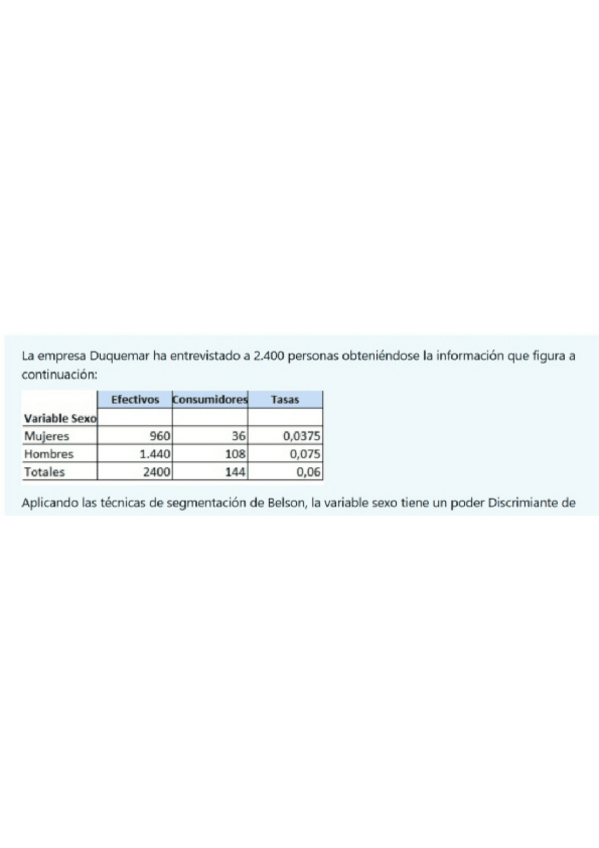 La empresa Duquemar ha entrevistado a 2.400 personas obteniéndose la información que figura a continuación:

| | Efectivos | Consumidores | Tasas |
|---|---|---|---|
| Variable Sexo | | | |
| Mujeres | 960 | 36 | 0,0375 |
| Hombres | 1.440 | 108 | 0,075 |
| Totales | 2400 | 144 | 0,06 |

Aplicando las técnicas de segmentación de Belson, la variable sexo tiene un poder Discrimiante de